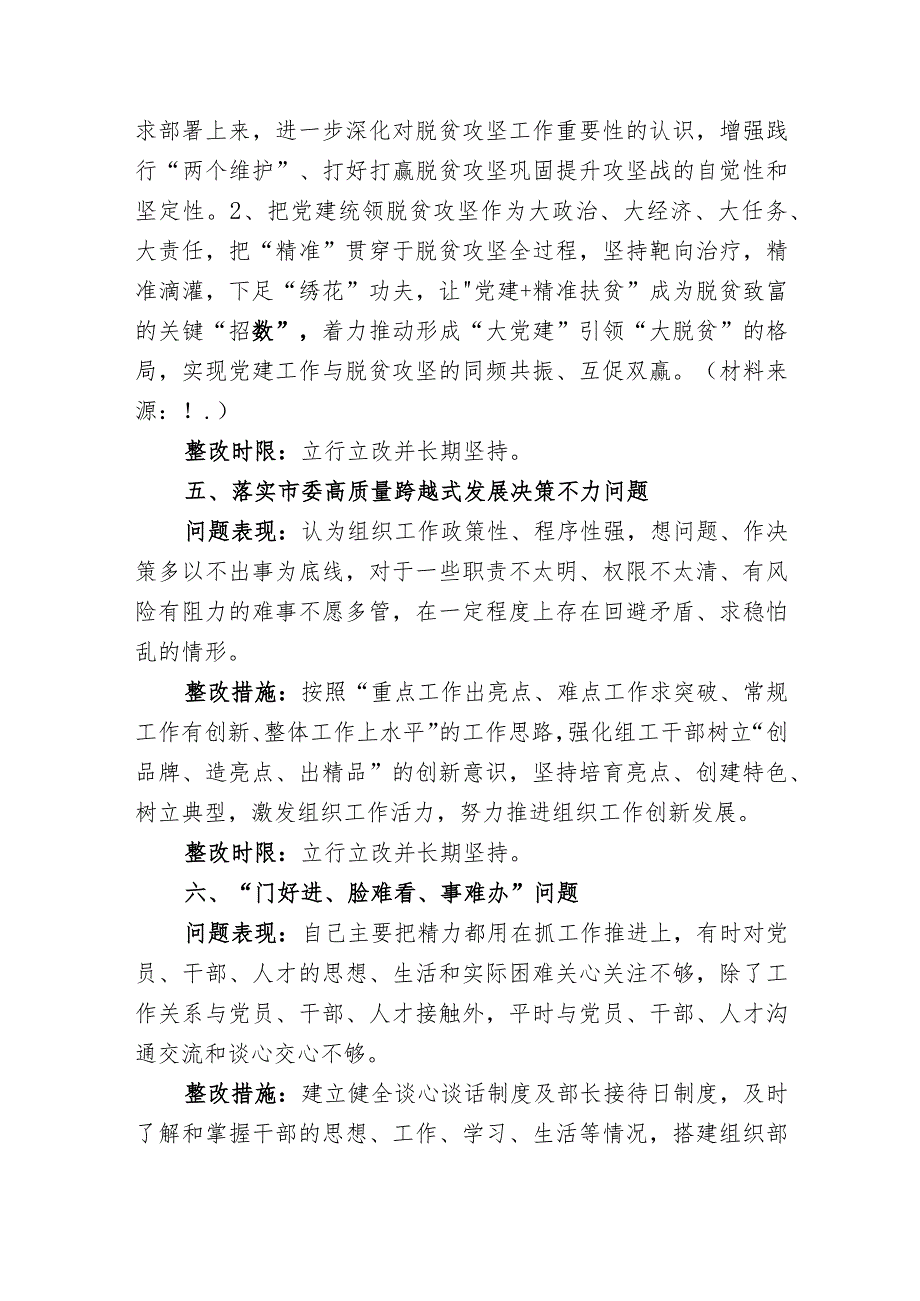 求部署上来，进一步深化对脱贫攻坚工作重要性的认识，增强践行“两个维护”、打好打赢脱贫攻坚巩固提升攻坚战的自觉性和坚定性。2、把党建统领脱贫攻坚作为大政治、大经济、大任务、大责任，把“精准”贯穿于脱贫攻坚全过程，坚持靶向治疗，精准滴灌，下足“绣花”功夫，让"党建+精准扶贫”成为脱贫致富的关键“招数”，着力推动形成“大党建”引领“大脱贫”的格局，实现党建工作与脱贫攻坚的同频共振、互促双赢。（材料来源：！.）

整改时限：立行立改并长期坚持。

五、落实市委高质量跨越式发展决策不力问题

问题表现：认为组织工作政策性、程序性强，想问题、作决策多以不出事为底线，对于一些职责不太明、权限不太清、有风险有阻力的难事不愿多管，在一定程度上存在回避矛盾、求稳怕乱的情形。

整改措施：按照“重点工作出亮点、难点工作求突破、常规工作有创新、整体工作上水平”的工作思路，强化组工干部树立“创品牌、造亮点、出精品”的创新意识，坚持培育亮点、创建特色、树立典型，激发组织工作活力，努力推进组织工作创新发展。

整改时限：立行立改并长期坚持。

六、“门好进、脸难看、事难办”问题

问题表现：自己主要把精力都用在抓工作推进上，有时对党员、干部、人才的思想、生活和实际困难关心关注不够，除了工作关系与党员、干部、人才接触外，平时与党员、干部、人才沟通交流和谈心交心不够。

整改措施：建立健全谈心谈话制度及部长接待日制度，及时了解和掌握干部的思想、工作、学习、生活等情况，搭建组织部